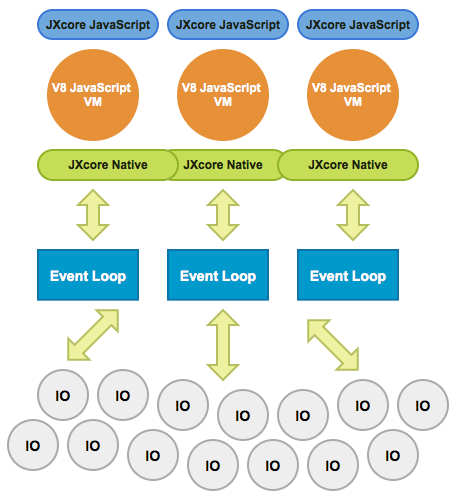 JXcore JavaScript

JXcore JavaScript

JXcore JavaScript

V8 JavaScript VM

V8 JavaScript VM

V8 JavaScript VM

JXcore Native

JXcore Native

JXcore Native

Event Loop

Event Loop

Event Loop

IO

IO

IO

IO

IO

IO

IO

IO

IO

IO

IO

IO

IO

IO

IO